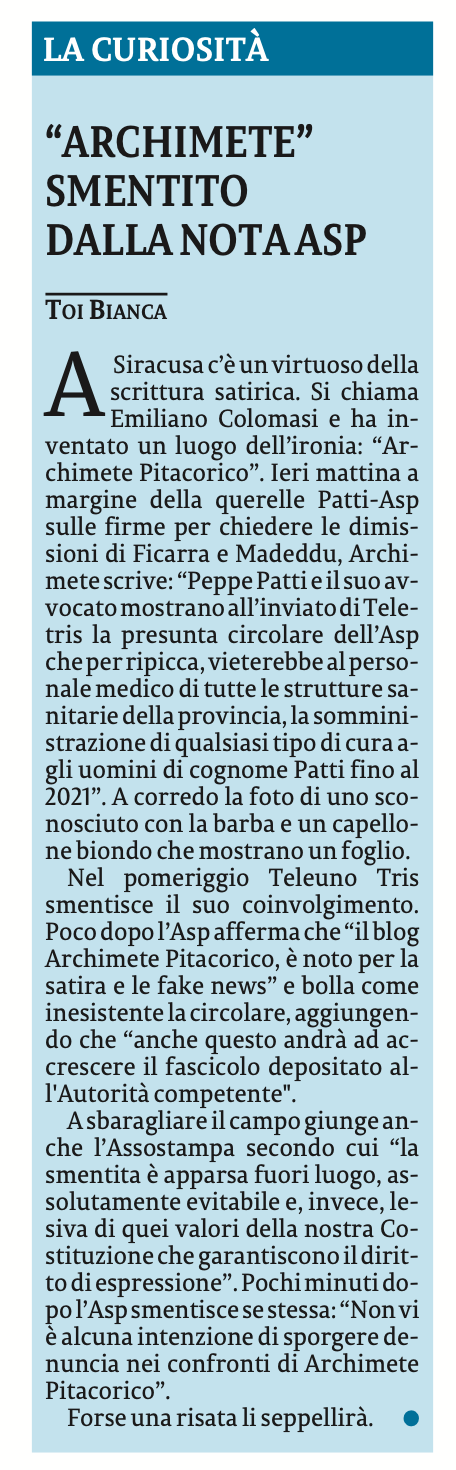 LA CURIOSITÀ

“ARCHIMETE” SMENTITO DALLA NOTA ASP

TOI BIANCA

A Siracusa c’è un virtuoso della scrittura satirica. Si chiama Emiliano Colomasi e ha inventato un luogo dell’ironia: “Archimete Pitacorico”. Ieri mattina a margine della querelle Patti-Asp sulle firme per chiedere le dimissioni di Ficarra e Madeddu, Archimete scrive: “Peppe Patti e il suo avvocato mostrano all’inviato di Teletris la presunta circolare dell’Asp che per ripicca, vieterebbe al personale medico di tutte le strutture sanitarie della provincia, la somministrazione di qualsiasi tipo di cura agli uomini di cognome Patti fino al 2021”. A corredo la foto di uno sconosciuto con la barba e un capellone biondo che mostrano un foglio.

Nel pomeriggio Teleuno Tris smentisce il suo coinvolgimento. Poco dopo l’Asp afferma che “il blog Archimete Pitacorico, è noto per la satira e le fake news” e bolla come inesistente la circolare, aggiungendo che “anche questo andrà ad accrescere il fascicolo depositato all'Autorità competente".

A sbaragliare il campo giunge anche l’Assostampa secondo cui “la smentita è apparsa fuori luogo, assolutamente evitabile e, invece, lesiva di quei valori della nostra Costituzione che garantiscono il diritto di espressione”. Pochi minuti dopo l’Asp smentisce se stessa: “Non vi è alcuna intenzione di sporgere denuncia nei confronti di Archimete Pitacorico”.

Forse una risata li seppellirà.